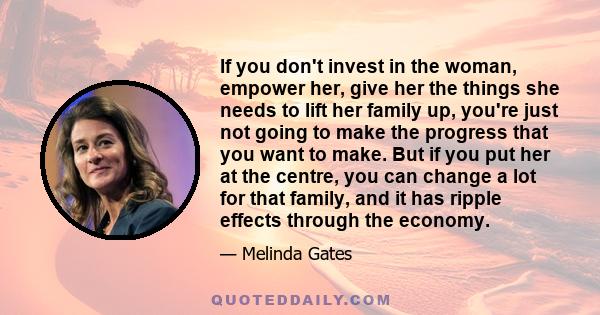 If you don't invest in the woman, empower her, give her the things she needs to lift her family up, you're just not going to make the progress that you want to make. But if you put her at the centre, you can change a lot for that family, and it has ripple effects through the economy.

— Melinda Gates

QUOTEDDAILY.COM